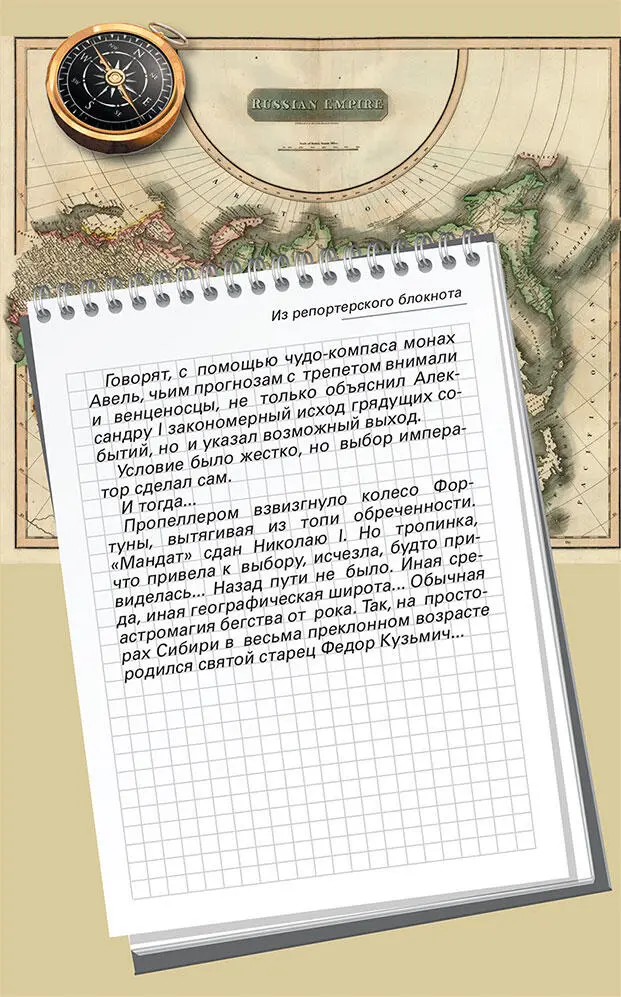 RUSSIAN EMPIRE

Из репортерского блокнота

Говорят, с помощью чудо-компаса монах Авель, чьим прогнозам с трепетом внимали и венценосцы, не только объяснил Александру I закономерный исход грядущих событий, но и указал возможный выход.

Условие было жестко, но выбор император сделал сам.

И тогда...

Пропеллером взвизгнуло колесо Фортуны, вытягивая из топи обреченности. «Мандат» сдан Николаю I. Но тропинка, что привела к выбору, исчезла, будто привиделась... Назад пути не было. Иная среда, иная географическая широта... Обычная астромагия бегства от рока. Так, на просторах Сибири в весьма преклонном возрасте родился святой старец Федор Кузьмич...